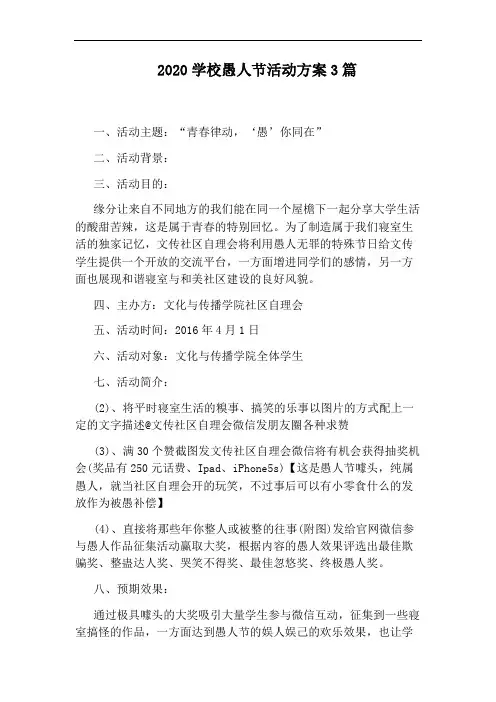 2020 学校愚人节活动方案 3 篇

一、活动主题：“青春律动，‘愚’你同在”

二、活动背景：

三、活动目的：

缘分让来自不同地方的我们能在同一个屋檐下一起分享大学生活的酸甜苦辣，这是属于青春的特别回忆。为了制造属于我们寝室生活的独家记忆，文传社区自理会将利用愚人无罪的特殊节日给文传学生提供一个开放的交流平台，一方面增进同学们的感情，另一方面也展现和谐寝室与和美社区建设的良好风貌。

四、主办方：文化与传播学院社区自理会

五、活动时间：2016 年 4 月 1 日

六、活动对象：文化与传播学院全体学生

七、活动简介：

(2)、将平时寝室生活的糗事、搞笑的乐事以图片的方式配上一定的文字描述@文传社区自理会微信发朋友圈各种求赞

(3)、满 30 个赞截图发文传社区自理会微信将有机会获得抽奖机会(奖品有 250 元话费、Ipad、iPhone5s)【这是愚人节噱头，纯属愚人，就当社区自理会开的玩笑，不过事后可以有小零食什么的发放作为被愚补偿】

(4)、直接将那些年你整人或被整的往事(附图)发给官网微信参与愚人作品征集活动赢取大奖，根据内容的愚人效果评选出最佳欺骗奖、整蛊达人奖、哭笑不得奖、最佳忽悠奖、终极愚人奖。

八、预期效果：

通过极具噱头的大奖吸引大量学生参与微信互动，征集到一些寝室搞怪的作品，一方面达到愚人节的娱人娱己的欢乐效果，也让学